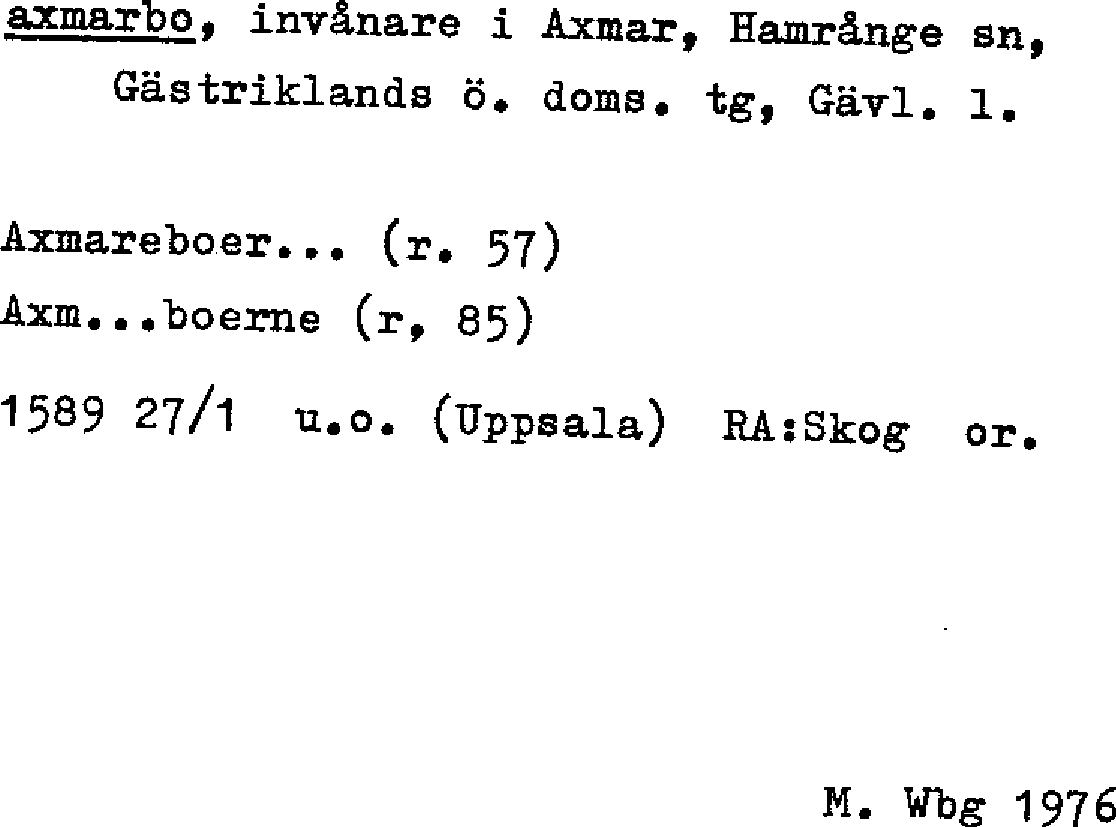 axmarbo, invånare i Axmar, Hamrånge sn, Gästriklands ö. doms. tg, Gävl. l.

Axmareboer... (r. 57)
Axm...boerne (r, 85)
1589 27/1 u.o. (Uppsala) RA:Skog or.

M. Wbg 1976